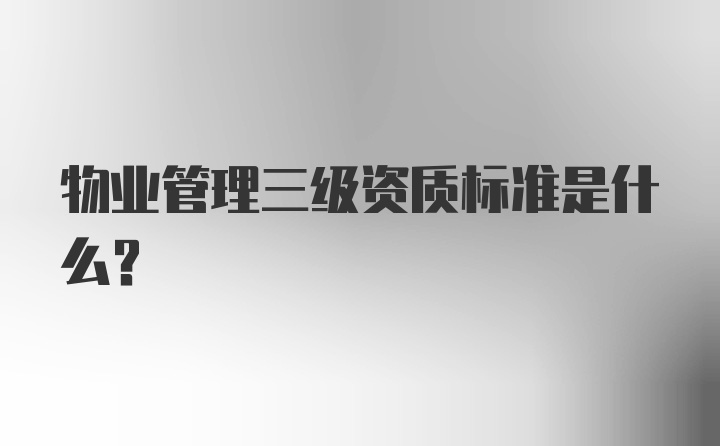 物业管理三级资质标准是什么?